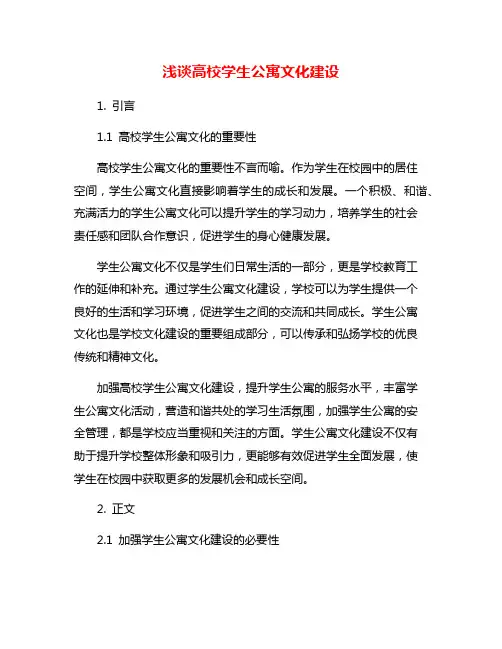 浅谈高校学生公寓文化建设

1. 引言

1.1 高校学生公寓文化的重要性

高校学生公寓文化的重要性不言而喻。作为学生在校园中的居住空间，学生公寓文化直接影响着学生的成长和发展。一个积极、和谐、充满活力的学生公寓文化可以提升学生的学习动力，培养学生的社会责任感和团队合作意识，促进学生的身心健康发展。

学生公寓文化不仅是学生们日常生活的一部分，更是学校教育工作的延伸和补充。通过学生公寓文化建设，学校可以为学生提供一个良好的生活和学习环境，促进学生之间的交流和共同成长。学生公寓文化也是学校文化建设的重要组成部分，可以传承和弘扬学校的优良传统和精神文化。

加强高校学生公寓文化建设，提升学生公寓的服务水平，丰富学生公寓文化活动，营造和谐共处的学习生活氛围，加强学生公寓的安全管理，都是学校应当重视和关注的方面。学生公寓文化建设不仅有助于提升学校整体形象和吸引力，更能够有效促进学生全面发展，使学生在校园中获取更多的发展机会和成长空间。

2. 正文

2.1 加强学生公寓文化建设的必要性